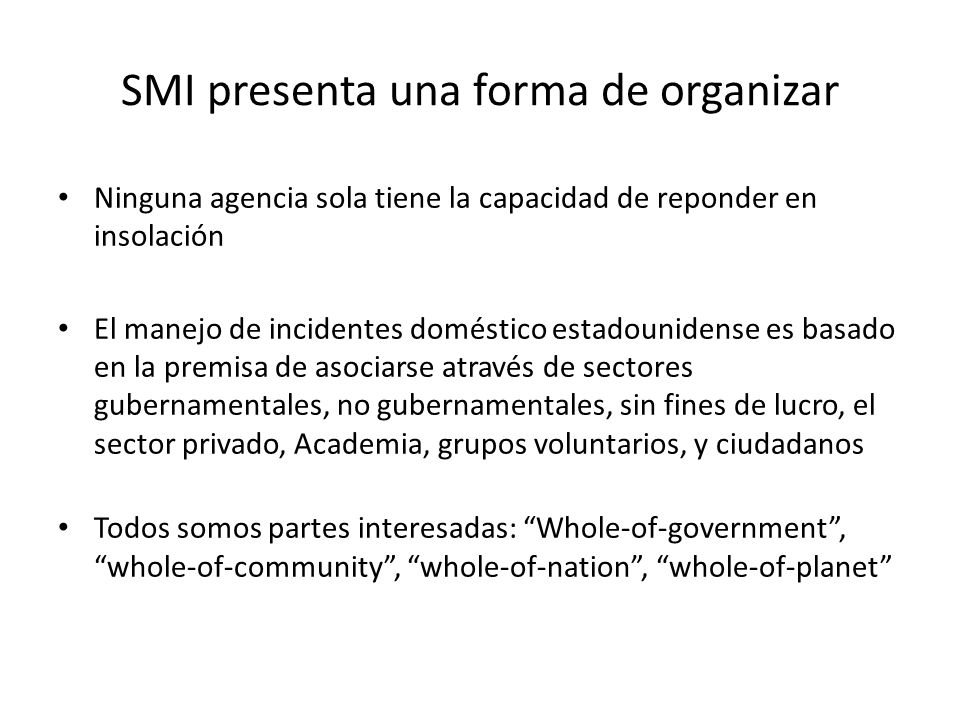 SMI presenta una forma de organizar

• Ninguna agencia sola tiene la capacidad de reponder en insolación

• El manejo de incidentes doméstico estadounidense es basado en la premisa de asociarse através de sectores gubernamentales, no gubernamentales, sin fines de lucro, el sector privado, Academia, grupos voluntarios, y ciudadanos

• Todos somos partes interesadas: “Whole-of-government”, “whole-of-community”, “whole-of-nation”, “whole-of-planet”